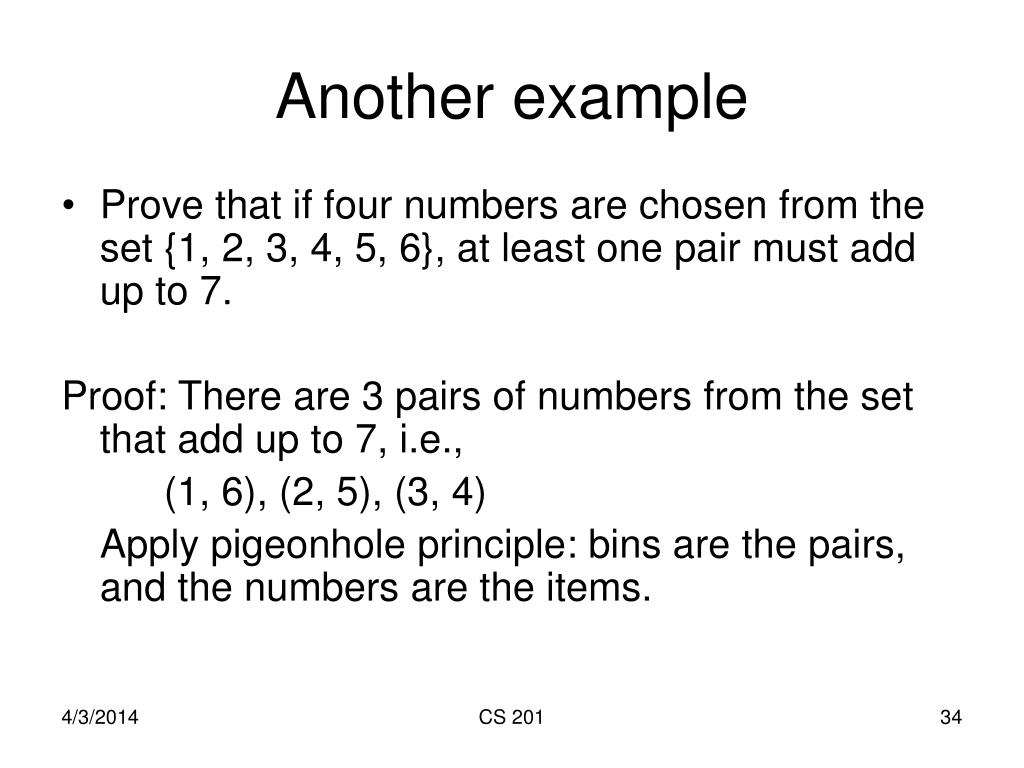 Another example

• Prove that if four numbers are chosen from the set {1, 2, 3, 4, 5, 6}, at least one pair must add up to 7.

Proof: There are 3 pairs of numbers from the set that add up to 7, i.e.,

(1, 6), (2, 5), (3, 4)

Apply pigeonhole principle: bins are the pairs, and the numbers are the items.

4/3/2014

CS 201

34